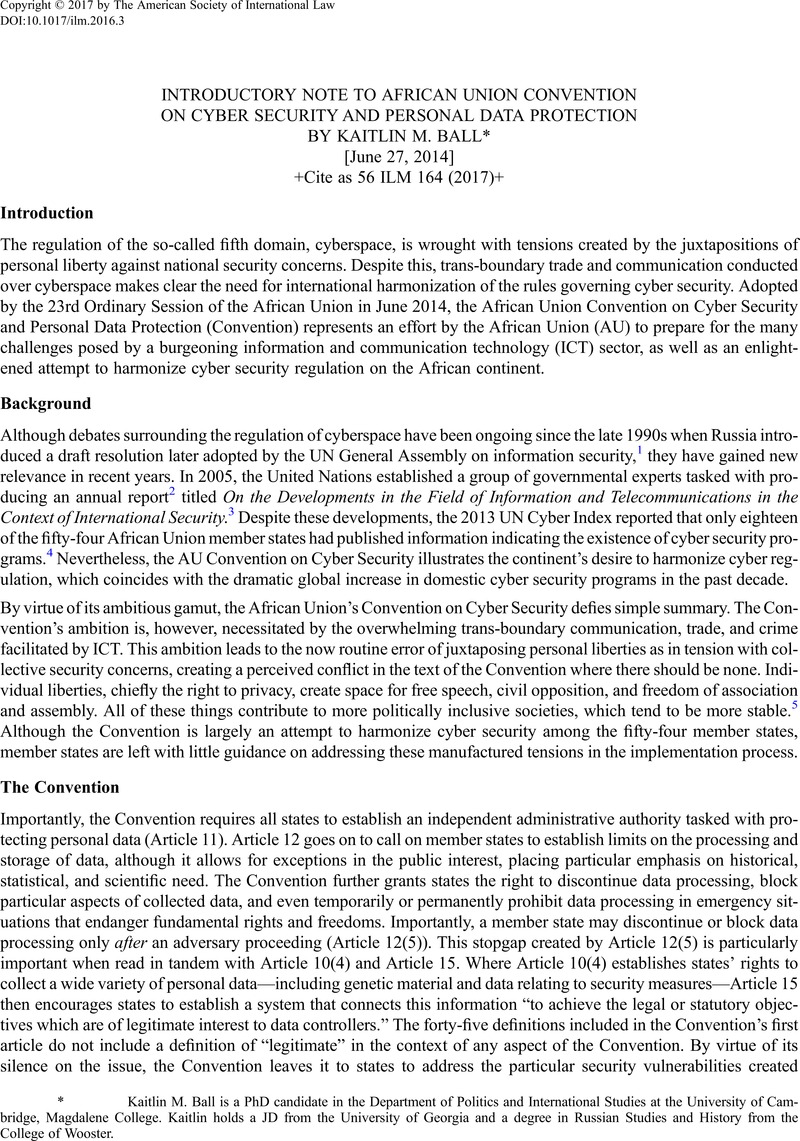 Copyright © 2017 by The American Society of International Law
DOI:10.1017/ilm.2016.3

INTRODUCTORY NOTE TO AFRICAN UNION CONVENTION ON CYBER SECURITY AND PERSONAL DATA PROTECTION
BY KAITLIN M. BALL*
[June 27, 2014]
+Cite as 56 ILM 164 (2017)+

Introduction

The regulation of the so-called fifth domain, cyberspace, is wrought with tensions created by the juxtapositions of personal liberty against national security concerns. Despite this, trans-boundary trade and communication conducted over cyberspace makes clear the need for international harmonization of the rules governing cyber security. Adopted by the 23rd Ordinary Session of the African Union in June 2014, the African Union Convention on Cyber Security and Personal Data Protection (Convention) represents an effort by the African Union (AU) to prepare for the many challenges posed by a burgeoning information and communication technology (ICT) sector, as well as an enlightened attempt to harmonize cyber security regulation on the African continent.

Background

Although debates surrounding the regulation of cyberspace have been ongoing since the late 1990s when Russia introduced a draft resolution later adopted by the UN General Assembly on information security,$^1$ they have gained new relevance in recent years. In 2005, the United Nations established a group of governmental experts tasked with producing an annual report$^2$ titled On the Developments in the Field of Information and Telecommunications in the Context of International Security.$^3$ Despite these developments, the 2013 UN Cyber Index reported that only eighteen of the fifty-four African Union member states had published information indicating the existence of cyber security programs.$^4$ Nevertheless, the AU Convention on Cyber Security illustrates the continent's desire to harmonize cyber regulation, which coincides with the dramatic global increase in domestic cyber security programs in the past decade.

By virtue of its ambitious gamut, the African Union's Convention on Cyber Security defies simple summary. The Convention's ambition is, however, necessitated by the overwhelming trans-boundary communication, trade, and crime facilitated by ICT. This ambition leads to the now routine error of juxtaposing personal liberties as in tension with collective security concerns, creating a perceived conflict in the text of the Convention where there should be none. Individual liberties, chiefly the right to privacy, create space for free speech, civil opposition, and freedom of association and assembly. All of these things contribute to more politically inclusive societies, which tend to be more stable.$^5$ Although the Convention is largely an attempt to harmonize cyber security among the fifty-four member states, member states are left with little guidance on addressing these manufactured tensions in the implementation process.

The Convention

Importantly, the Convention requires all states to establish an independent administrative authority tasked with protecting personal data (Article 11). Article 12 goes on to call on member states to establish limits on the processing and storage of data, although it allows for exceptions in the public interest, placing particular emphasis on historical, statistical, and scientific need. The Convention further grants states the right to discontinue data processing, block particular aspects of collected data, and even temporarily or permanently prohibit data processing in emergency situations that endanger fundamental rights and freedoms. Importantly, a member state may discontinue or block data processing only after an adversary proceeding (Article 12(5)). This stopgap created by Article 12(5) is particularly important when read in tandem with Article 10(4) and Article 15. Where Article 10(4) establishes states' rights to collect a wide variety of personal data—including genetic material and data relating to security measures—Article 15 then encourages states to establish a system that connects this information "to achieve the legal or statutory objectives which are of legitimate interest to data controllers." The forty-five definitions included in the Convention's first article do not include a definition of "legitimate" in the context of any aspect of the Convention. By virtue of its silence on the issue, the Convention leaves it to states to address the particular security vulnerabilities created

* Kaitlin M. Ball is a PhD candidate in the Department of Politics and International Studies at the University of Cambridge, Magdalene College. Kaitlin holds a JD from the University of Georgia and a degree in Russian Studies and History from the College of Wooster.